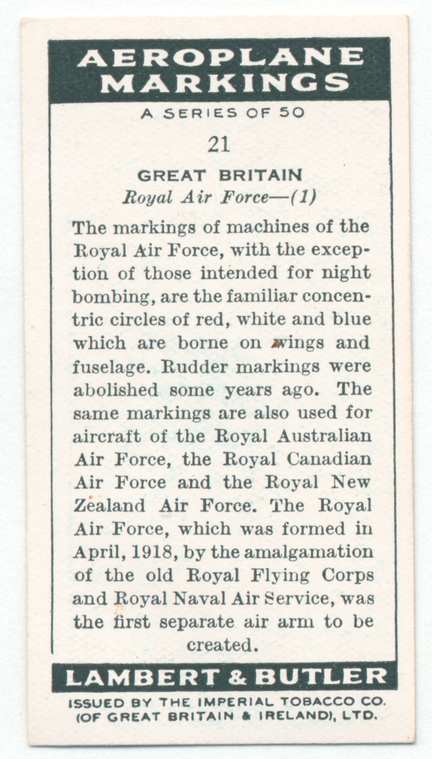 AEROPLANE MARKINGS

A SERIES OF 50

21

GREAT BRITAIN

Royal Air Force—(1)

The markings of machines of the Royal Air Force, with the exception of those intended for night bombing, are the familiar concentric circles of red, white and blue which are borne on wings and fuselage. Rudder markings were abolished some years ago. The same markings are also used for aircraft of the Royal Australian Air Force, the Royal Canadian Air Force and the Royal New Zealand Air Force. The Royal Air Force, which was formed in April, 1918, by the amalgamation of the old Royal Flying Corps and Royal Naval Air Service, was the first separate air arm to be created.

LAMBERT & BUTLER

ISSUED BY THE IMPERIAL TOBACCO CO. (OF GREAT BRITAIN & IRELAND), LTD.